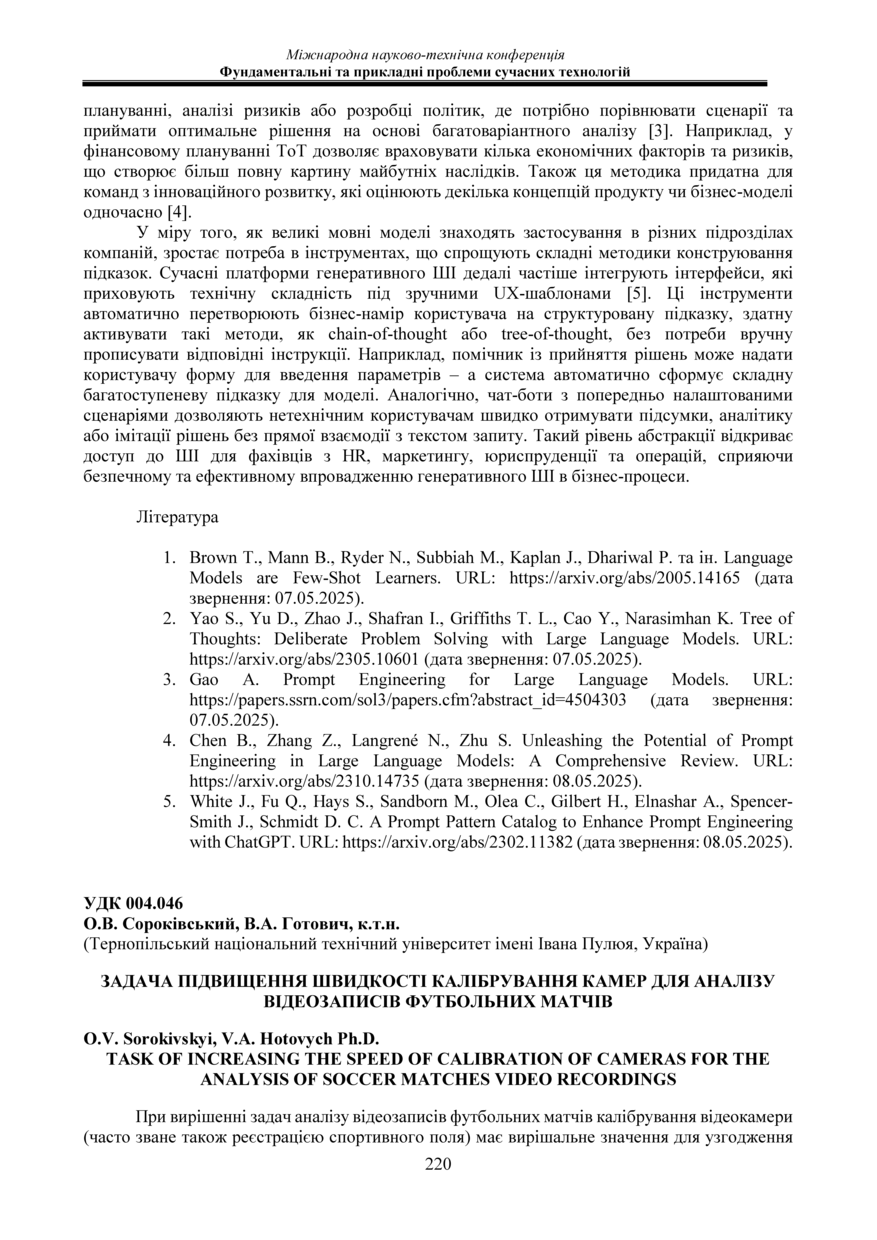 Міжнародна науково-технічна конференція
Фундаментальні та прикладні проблеми сучасних технологій

плануванні, аналізі ризиків або розробці політик, де потрібно порівнювати сценарії та приймати оптимальне рішення на основі багатоваріантного аналізу [3]. Наприклад, у фінансовому плануванні ToT дозволяє враховувати кілька економічних факторів та ризиків, що створює більш повну картину майбутніх наслідків. Також ця методика придатна для команд з інноваційного розвитку, які оцінюють декілька концепцій продукту чи бізнес-моделі одночасно [4].

У міру того, як великі мовні моделі знаходять застосування в різних підрозділах компаній, зростає потреба в інструментах, що спрощують складні методики конструювання підказок. Сучасні платформи генеративного ШІ дедалі частіше інтегрують інтерфейси, які приховують технічну складність під зручними UX-шаблонами [5]. Ці інструменти автоматично перетворюють бізнес-намір користувача на структуровану підказку, здатну активувати такі методи, як chain-of-thought або tree-of-thought, без потреби вручну прописувати відповідні інструкції. Наприклад, помічник із прийняття рішень може надати користувачу форму для введення параметрів – а система автоматично сформує складну багатоступеневу підказку для моделі. Аналогічно, чат-боти з попередньо налаштованими сценаріями дозволяють нетехнічним користувачам швидко отримувати підсумки, аналітику або імітації рішень без прямої взаємодії з текстом запиту. Такий рівень абстракції відкриває доступ до ШІ для фахівців з HR, маркетингу, юриспруденції та операцій, сприяючи безпечному та ефективному впровадженню генеративного ШІ в бізнес-процеси.

Література

1. Brown T., Mann B., Ryder N., Subbiah M., Kaplan J., Dhariwal P. та ін. Language Models are Few-Shot Learners. URL: https://arxiv.org/abs/2005.14165 (дата звернення: 07.05.2025).
2. Yao S., Yu D., Zhao J., Shafran I., Griffiths T. L., Cao Y., Narasimhan K. Tree of Thoughts: Deliberate Problem Solving with Large Language Models. URL: https://arxiv.org/abs/2305.10601 (дата звернення: 07.05.2025).
3. Gao A. Prompt Engineering for Large Language Models. URL: https://papers.ssrn.com/sol3/papers.cfm?abstract_id=4504303 (дата звернення: 07.05.2025).
4. Chen B., Zhang Z., Langrené N., Zhu S. Unleashing the Potential of Prompt Engineering in Large Language Models: A Comprehensive Review. URL: https://arxiv.org/abs/2310.14735 (дата звернення: 08.05.2025).
5. White J., Fu Q., Hays S., Sandborn M., Olea C., Gilbert H., Elnashar A., Spencer-Smith J., Schmidt D. C. A Prompt Pattern Catalog to Enhance Prompt Engineering with ChatGPT. URL: https://arxiv.org/abs/2302.11382 (дата звернення: 08.05.2025).

УДК 004.046
О.В. Сороківський, В.А. Готович, к.т.н.
(Тернопільський національний технічний університет імені Івана Пулюя, Україна)

ЗАДАЧА ПІДВИЩЕННЯ ШВИДКОСТІ КАЛІБРУВАННЯ КАМЕР ДЛЯ АНАЛІЗУ ВІДЕОЗАПИСІВ ФУТБОЛЬНИХ МАТЧІВ

O.V. Sorokivskyi, V.A. Hotovych Ph.D.
TASK OF INCREASING THE SPEED OF CALIBRATION OF CAMERAS FOR THE ANALYSIS OF SOCCER MATCHES VIDEO RECORDINGS

При вирішенні задач аналізу відеозаписів футбольних матчів калібрування відеокамери (часто зване також реєстрацією спортивного поля) має вирішальне значення для узгодження

220